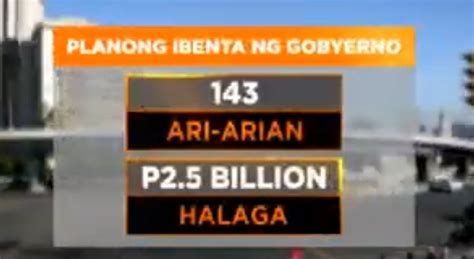 PLANONG IBENTA NG GOBYERNO

143

ARI-ARIAN

P2.5 BILLION

HALAGA